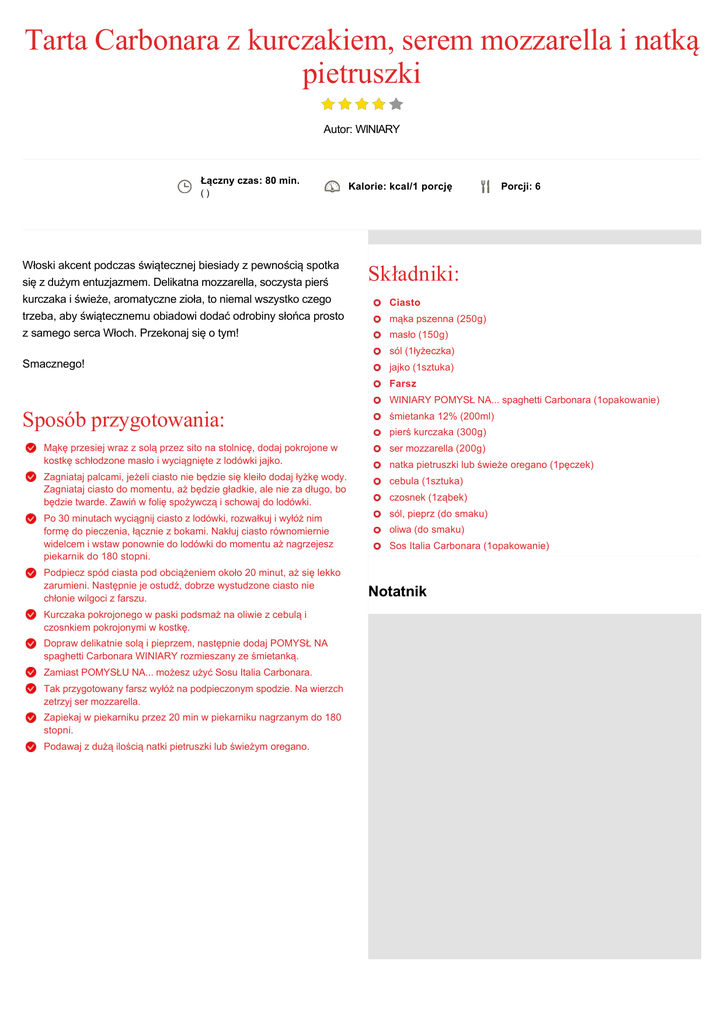 Tarta Carbonara z kurczakiem, serem mozzarella i natką pietruszki

Autor: WINIARY

Łączny czas: 80 min.
( )

Kalorie: kcal/1 porcję

Porcji: 6

Włoski akcent podczas świątecznej biesiady z pewnością spotka się z dużym entuzjazmem. Delikatna mozzarella, soczysta pierś kurczaka i świeże, aromatyczne zioła, to niemal wszystko czego trzeba, aby świątecznemu obiadowi dodać odrobiny słońca prosto z samego serca Włoch. Przekonaj się o tym!

Smacznego!

Sposób przygotowania:

Mąkę przesiej wraz z solą przez sito na stolnicę, dodaj pokrojone w kostkę schłodzone masło i wyciągnięte z lodówki jajko.

Zagniataj palcami, jeżeli ciasto nie będzie się kleiło dodaj łyżkę wody. Zagniataj ciasto do momentu, aż będzie gładkie, ale nie za długo, bo będzie twarde. Zawiń w folię spożywczą i schowaj do lodówki.

Po 30 minutach wyciągnij ciasto z lodówki, rozwałkuj i wyłóż nim formę do pieczenia, łącznie z bokami. Nakłuj ciasto równomiernie widelcem i wstaw ponownie do lodówki do momentu aż nagrzejesz piekarnik do 180 stopni.

Podpiecz spód ciasta pod obciążeniem około 20 minut, aż się lekko zarumieni. Następnie je ostudź, dobrze wystudzone ciasto nie chłonie wilgoci z farszu.

Kurczaka pokrojonego w paski podsmaż na oliwie z cebulą i czosnkiem pokrojonymi w kostkę.

Dopraw delikatnie solą i pieprzem, następnie dodaj POMYSŁ NA spaghetti Carbonara WINIARY rozmieszany ze śmietanką.

Zamiast POMYSŁU NA... możesz użyć Sosu Italia Carbonara.

Tak przygotowany farsz wyłóż na podpieczonym spodzie. Na wierzch zetrzyj ser mozzarella.

Zapiekaj w piekarniku przez 20 min w piekarniku nagrzanym do 180 stopni.

Podawaj z dużą ilością natki pietruszki lub świeżym oregano.

Składniki:

Ciasto
mąka pszenna (250g)
masło (150g)
sól (1łyżeczka)
jajko (1sztuka)
Farsz
WINIARY POMYSŁ NA... spaghetti Carbonara (1opakowanie)
śmietanka 12% (200ml)
pierś kurczaka (300g)
ser mozzarella (200g)
natka pietruszki lub świeże oregano (1pęczek)
cebula (1sztuka)
czosnek (1ząbek)
sól, pieprz (do smaku)
oliwa (do smaku)
Sos Italia Carbonara (1opakowanie)

Notatnik